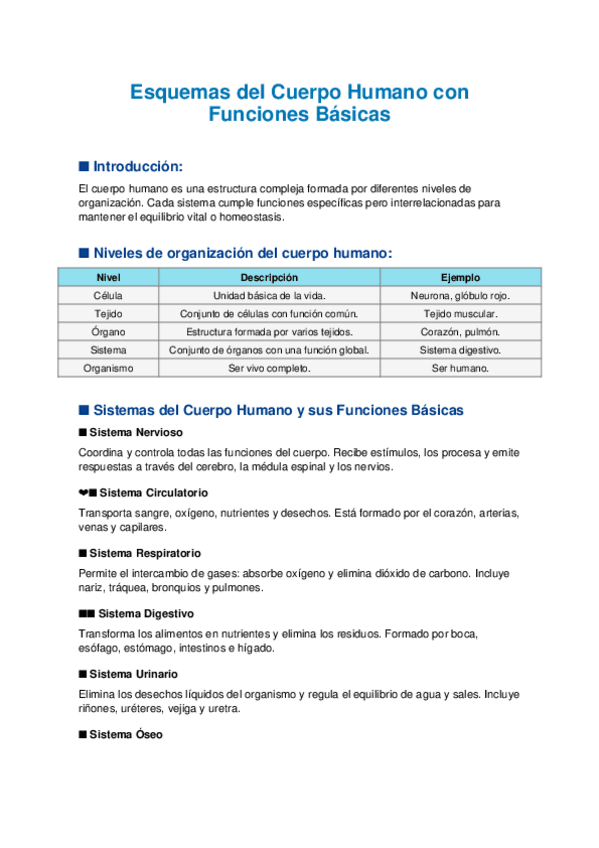 Esquemas del Cuerpo Humano con Funciones Básicas

■ Introducción:

El cuerpo humano es una estructura compleja formada por diferentes niveles de organización. Cada sistema cumple funciones específicas pero interrelacionadas para mantener el equilibrio vital o homeostasis.

■ Niveles de organización del cuerpo humano:

| Nivel | Descripción | Ejemplo |
|---|---|---|
| Célula | Unidad básica de la vida. | Neurona, glóbulo rojo. |
| Tejido | Conjunto de células con función común. | Tejido muscular. |
| Órgano | Estructura formada por varios tejidos. | Corazón, pulmón. |
| Sistema | Conjunto de órganos con una función global. | Sistema digestivo. |
| Organismo | Ser vivo completo. | Ser humano. |

■ Sistemas del Cuerpo Humano y sus Funciones Básicas

■ Sistema Nervioso

Coordina y controla todas las funciones del cuerpo. Recibe estímulos, los procesa y emite respuestas a través del cerebro, la médula espinal y los nervios.

❤■ Sistema Circulatorio

Transporta sangre, oxígeno, nutrientes y desechos. Está formado por el corazón, arterias, venas y capilares.

■ Sistema Respiratorio

Permite el intercambio de gases: absorbe oxígeno y elimina dióxido de carbono. Incluye nariz, tráquea, bronquios y pulmones.

■■ Sistema Digestivo

Transforma los alimentos en nutrientes y elimina los residuos. Formado por boca, esófago, estómago, intestinos e hígado.

■ Sistema Urinario

Elimina los desechos líquidos del organismo y regula el equilibrio de agua y sales. Incluye riñones, uréteres, vejiga y uretra.

■ Sistema Óseo